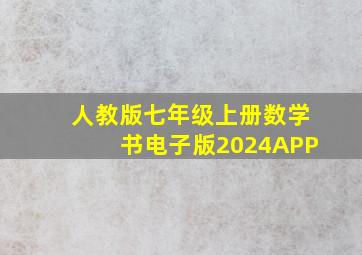 人教版七年级上册数学书电子版2024APP